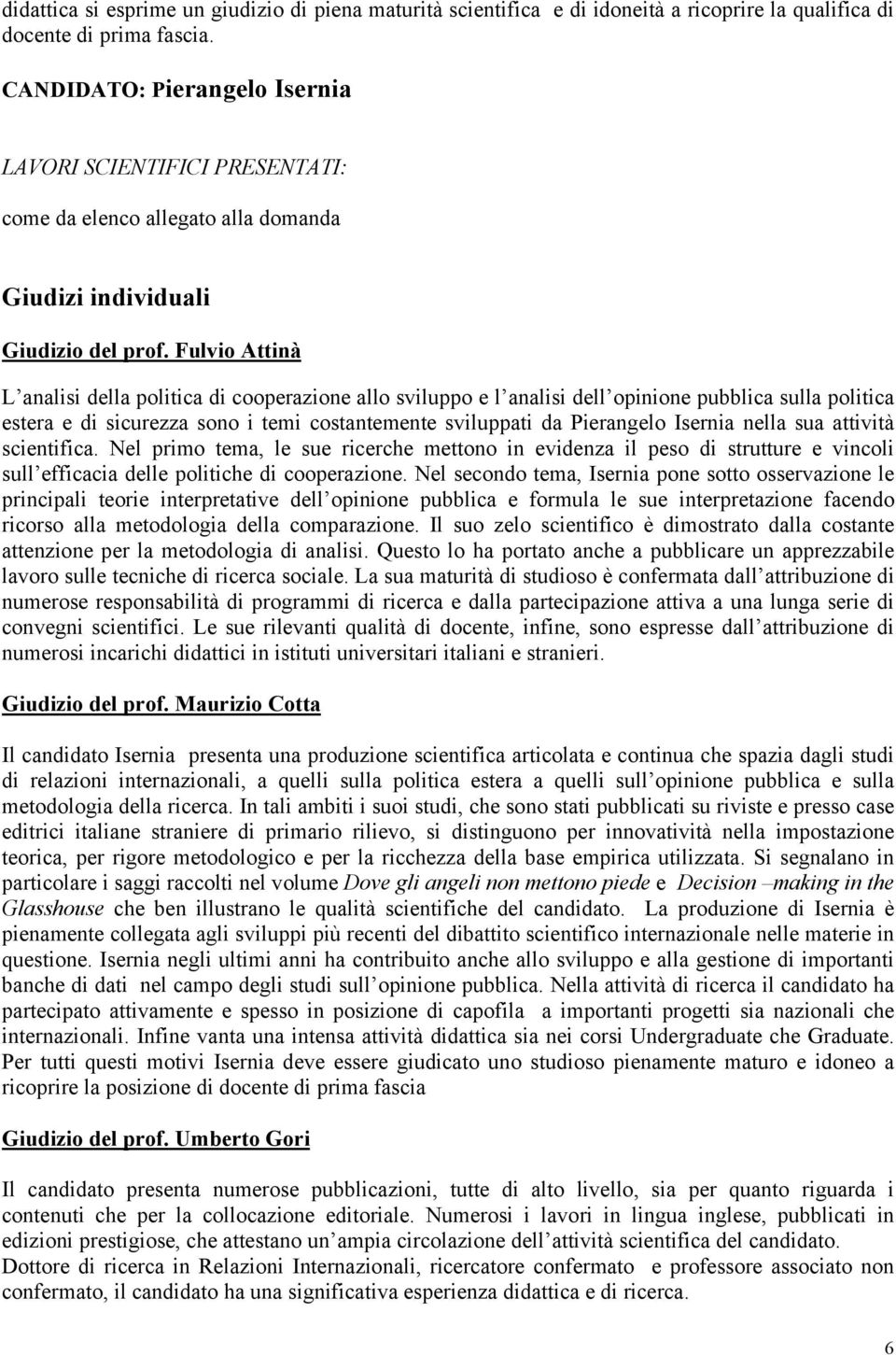 didattica si esprime un giudizio di piena maturità scientifica e di idoneità a ricoprire la qualifica di docente di prima fascia.

CANDIDATO: Pierangelo Isernia

LAVORI SCIENTIFICI PRESENTATI:

come da elenco allegato alla domanda

Giudizi individuali

Giudizio del prof. Fulvio Attinà

L analisi della politica di cooperazione allo sviluppo e l analisi dell opinione pubblica sulla politica estera e di sicurezza sono i temi costantemente sviluppati da Pierangelo Isernia nella sua attività scientifica. Nel primo tema, le sue ricerche mettono in evidenza il peso di strutture e vincoli sull efficacia delle politiche di cooperazione. Nel secondo tema, Isernia pone sotto osservazione le principali teorie interpretative dell opinione pubblica e formula le sue interpretazione facendo ricorso alla metodologia della comparazione. Il suo zelo scientifico è dimostrato dalla costante attenzione per la metodologia di analisi. Questo lo ha portato anche a pubblicare un apprezzabile lavoro sulle tecniche di ricerca sociale. La sua maturità di studioso è confermata dall attribuzione di numerose responsabilità di programmi di ricerca e dalla partecipazione attiva a una lunga serie di convegni scientifici. Le sue rilevanti qualità di docente, infine, sono espresse dall attribuzione di numerosi incarichi didattici in istituti universitari italiani e stranieri.

Giudizio del prof. Maurizio Cotta

Il candidato Isernia presenta una produzione scientifica articolata e continua che spazia dagli studi di relazioni internazionali, a quelli sulla politica estera a quelli sull opinione pubblica e sulla metodologia della ricerca. In tali ambiti i suoi studi, che sono stati pubblicati su riviste e presso case editrici italiane straniere di primario rilievo, si distinguono per innovatività nella impostazione teorica, per rigore metodologico e per la ricchezza della base empirica utilizzata. Si segnalano in particolare i saggi raccolti nel volume Dove gli angeli non mettono piede e Decision –making in the Glasshouse che ben illustrano le qualità scientifiche del candidato. La produzione di Isernia è pienamente collegata agli sviluppi più recenti del dibattito scientifico internazionale nelle materie in questione. Isernia negli ultimi anni ha contribuito anche allo sviluppo e alla gestione di importanti banche di dati nel campo degli studi sull opinione pubblica. Nella attività di ricerca il candidato ha partecipato attivamente e spesso in posizione di capofila a importanti progetti sia nazionali che internazionali. Infine vanta una intensa attività didattica sia nei corsi Undergraduate che Graduate. Per tutti questi motivi Isernia deve essere giudicato uno studioso pienamente maturo e idoneo a ricoprire la posizione di docente di prima fascia

Giudizio del prof. Umberto Gori

Il candidato presenta numerose pubblicazioni, tutte di alto livello, sia per quanto riguarda i contenuti che per la collocazione editoriale. Numerosi i lavori in lingua inglese, pubblicati in edizioni prestigiose, che attestano un ampia circolazione dell attività scientifica del candidato.
Dottore di ricerca in Relazioni Internazionali, ricercatore confermato e professore associato non confermato, il candidato ha una significativa esperienza didattica e di ricerca.

6